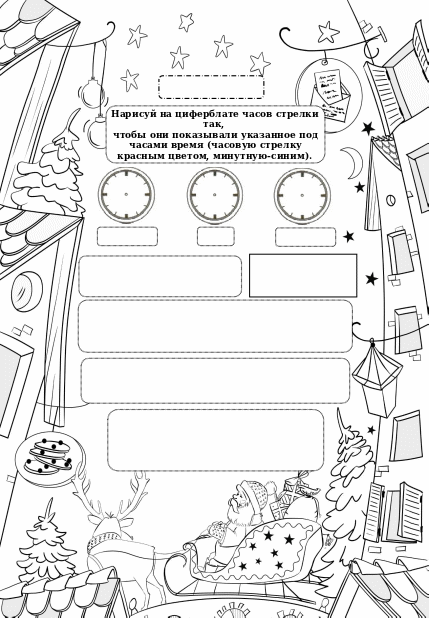 Нарисуй на циферблате часов стрелки так,
чтобы они показывали указанное под часами время (часовую стрелку красным цветом, минутную-синим).